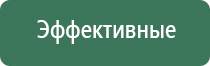 Эффективные